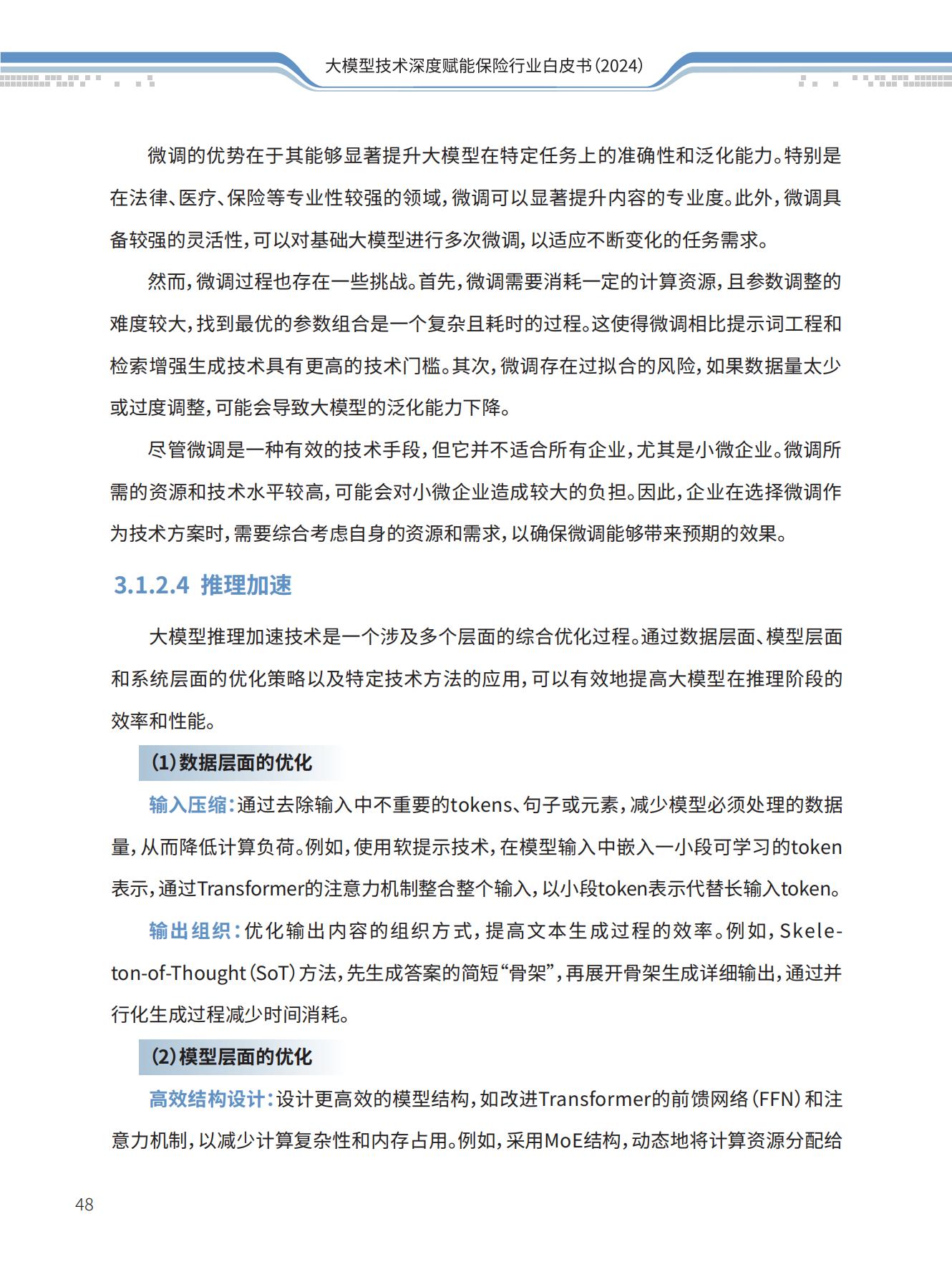 大模型技术深度赋能保险行业白皮书(2024)

微调的优势在于其能够显著提升大模型在特定任务上的准确性和泛化能力。特别是在法律、医疗、保险等专业性较强的领域，微调可以显著提升内容的专业度。此外，微调具备较强的灵活性，可以对基础大模型进行多次微调，以适应不断变化的任务需求。

然而，微调过程也存在一些挑战。首先，微调需要消耗一定的计算资源，且参数调整的难度较大，找到最优的参数组合是一个复杂且耗时的过程。这使得微调相比提示词工程和检索增强生成技术具有更高的技术门槛。其次，微调存在过拟合的风险，如果数据量太少或过度调整，可能会导致大模型的泛化能力下降。

尽管微调是一种有效的技术手段，但它并不适合所有企业，尤其是小微企业。微调所需的资源和技术水平较高，可能会对小微企业造成较大的负担。因此，企业在选择微调作为技术方案时，需要综合考虑自身的资源和需求，以确保微调能够带来预期的效果。

3.1.2.4 推理加速

大模型推理加速技术是一个涉及多个层面的综合优化过程。通过数据层面、模型层面和系统层面的优化策略以及特定技术方法的应用，可以有效地提高大模型在推理阶段的效率和性能。

(1)数据层面的优化

输入压缩：通过去除输入中不重要的tokens、句子或元素，减少模型必须处理的数据量，从而降低计算负荷。例如，使用软提示技术，在模型输入中嵌入一小段可学习的token表示，通过Transformer的注意力机制整合整个输入，以小段token表示代替长输入token。

输出组织：优化输出内容的组织方式，提高文本生成过程的效率。例如，Skeleton-of-Thought(SoT)方法，先生成答案的简短“骨架”，再展开骨架生成详细输出，通过并行化生成过程减少时间消耗。

(2)模型层面的优化

高效结构设计：设计更高效的模型结构，如改进Transformer的前馈网络(FFN)和注意力机制，以减少计算复杂性和内存占用。例如，采用MoE结构，动态地将计算资源分配给

48